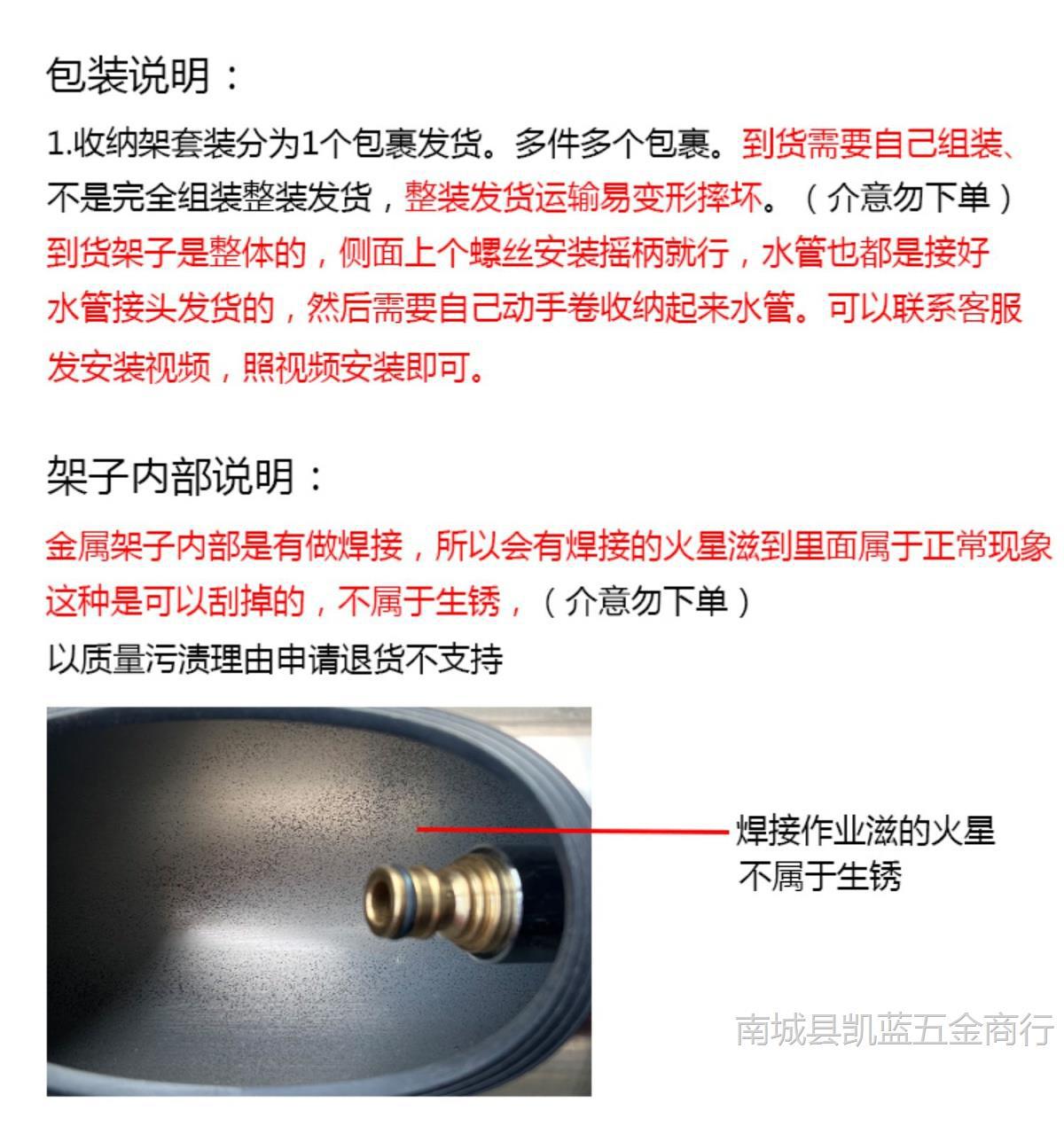 包装说明：

1.收纳架套装分为1个包裹发货。多件多个包裹。到货需要自己组装、不是完全组装整装发货，整装发货运输易变形摔坏。（介意勿下单）到货架子是整体的，侧面上个螺丝安装摇柄就行，水管也都是接好水管接头发货的，然后需要自己动手卷收纳起来水管。可以联系客服发安装视频，照视频安装即可。

架子内部说明：

金属架子内部是有做焊接，所以会有焊接的火星滋到里面属于正常现象这种是可以刮掉的，不属于生锈，（介意勿下单）

以质量污渍理由申请退货不支持

焊接作业滋的火星
不属于生锈

南城县凯蓝五金商行